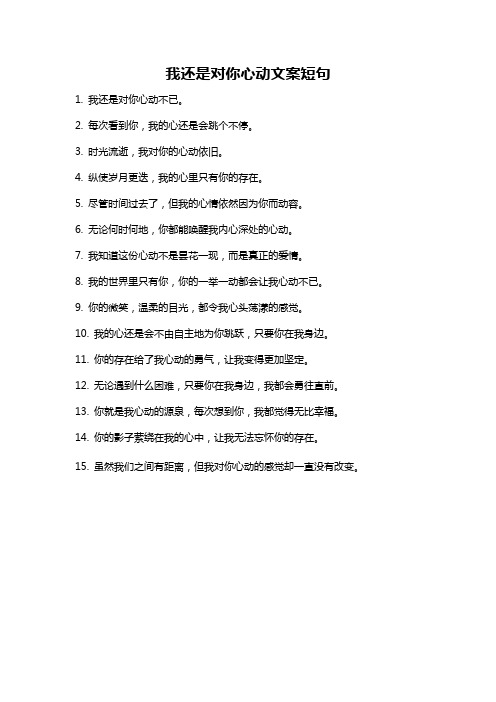 我还是对你心动文案短句

1. 我还是对你心动不已。

2. 每次看到你，我的心还是会跳个不停。

3. 时光流逝，我对你的心动依旧。

4. 纵使岁月更迭，我的心里只有你的存在。

5. 尽管时间过去了，但我的心情依然因为你而动容。

6. 无论何时何地，你都能唤醒我内心深处的心动。

7. 我知道这份心动不是昙花一现，而是真正的爱情。

8. 我的世界里只有你，你的一举一动都会让我心动不已。

9. 你的微笑，温柔的目光，都令我心头荡漾的感觉。

10. 我的心还是会不由自主地为你跳跃，只要你在我身边。

11. 你的存在给了我心动的勇气，让我变得更加坚定。

12. 无论遇到什么困难，只要你在我身边，我都会勇往直前。

13. 你就是我心动的源泉，每次想到你，我都觉得无比幸福。

14. 你的影子萦绕在我的心中，让我无法忘怀你的存在。

15. 虽然我们之间有距离，但我对你心动的感觉却一直没有改变。